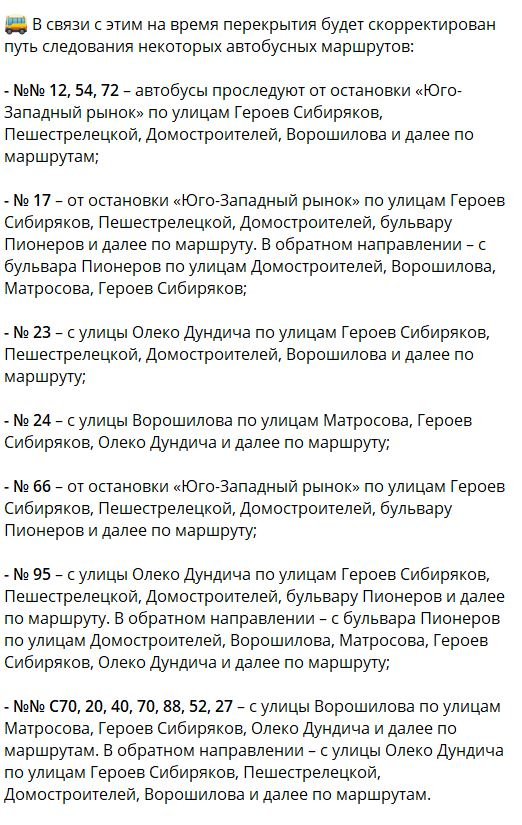 🚌 В связи с этим на время перекрытия будет скорректирован путь следования некоторых автобусных маршрутов:

- №№ 12, 54, 72 – автобусы проследуют от остановки «Юго-Западный рынок» по улицам Героев Сибиряков, Пешестрелецкой, Домостроителей, Ворошилова и далее по маршрутам;

- № 17 – от остановки «Юго-Западный рынок» по улицам Героев Сибиряков, Пешестрелецкой, Домостроителей, бульвару Пионеров и далее по маршруту. В обратном направлении – с бульвара Пионеров по улицам Домостроителей, Ворошилова, Матросова, Героев Сибиряков;

- № 23 – с улицы Олеко Дундича по улицам Героев Сибиряков, Пешестрелецкой, Домостроителей, Ворошилова и далее по маршруту;

- № 24 – с улицы Ворошилова по улицам Матросова, Героев Сибиряков, Олеко Дундича и далее по маршруту;

- № 66 – от остановки «Юго-Западный рынок» по улицам Героев Сибиряков, Пешестрелецкой, Домостроителей, бульвару Пионеров и далее по маршруту;

- № 95 – с улицы Олеко Дундича по улицам Героев Сибиряков, Пешестрелецкой, Домостроителей, бульвару Пионеров и далее по маршруту. В обратном направлении – с бульвара Пионеров по улицам Домостроителей, Ворошилова, Матросова, Героев Сибиряков, Олеко Дундича и далее по маршруту;

- №№ С70, 20, 40, 70, 88, 52, 27 – с улицы Ворошилова по улицам Матросова, Героев Сибиряков, Олеко Дундича и далее по маршрутам. В обратном направлении – с улицы Олеко Дундича по улицам Героев Сибиряков, Пешестрелецкой, Домостроителей, Ворошилова и далее по маршрутам.